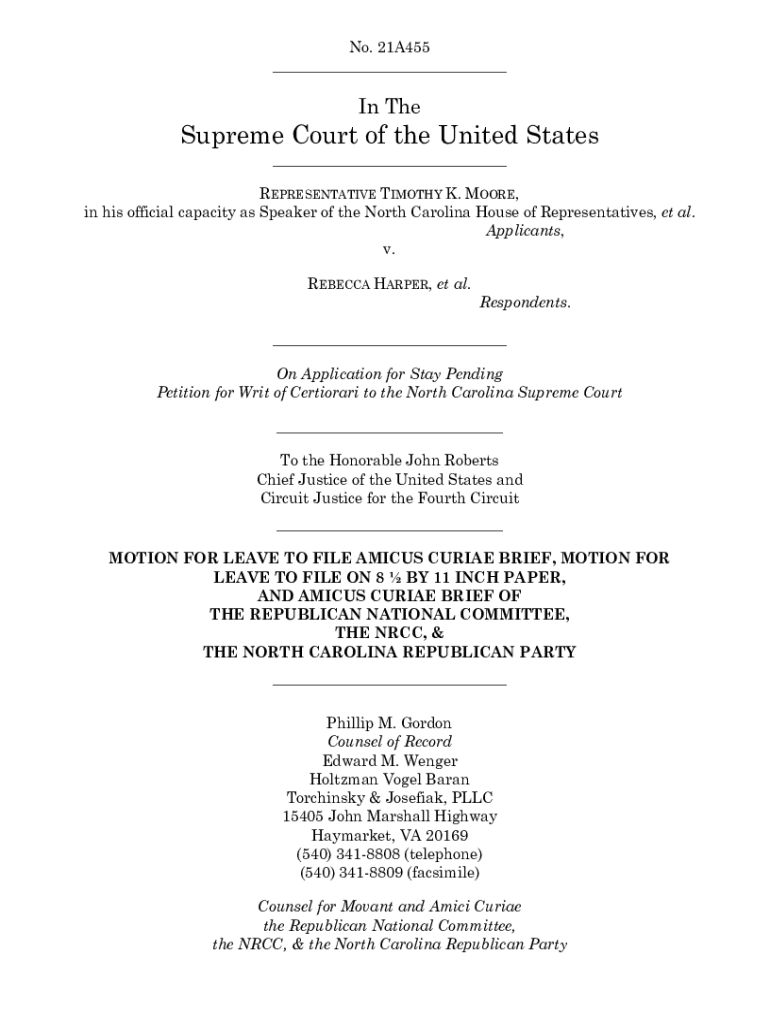 No. 21A455

In The
Supreme Court of the United States

REPRESENTATIVE TIMOTHY K. MOORE,
in his official capacity as Speaker of the North Carolina House of Representatives, et al.
Applicants,
v.

REBECCA HARPER, et al.
Respondents.

On Application for Stay Pending
Petition for Writ of Certiorari to the North Carolina Supreme Court

To the Honorable John Roberts
Chief Justice of the United States and
Circuit Justice for the Fourth Circuit

MOTION FOR LEAVE TO FILE AMICUS CURIAE BRIEF, MOTION FOR LEAVE TO FILE ON 8 ½ BY 11 INCH PAPER,
AND AMICUS CURIAE BRIEF OF
THE REPUBLICAN NATIONAL COMMITTEE,
THE NRCC, &
THE NORTH CAROLINA REPUBLICAN PARTY

Phillip M. Gordon
Counsel of Record
Edward M. Wenger
Holtzman Vogel Baran
Torchinsky & Josefiak, PLLC
15405 John Marshall Highway
Haymarket, VA 20169
(540) 341-8808 (telephone)
(540) 341-8809 (facsimile)

Counsel for Movant and Amici Curiae
the Republican National Committee,
the NRCC, & the North Carolina Republican Party